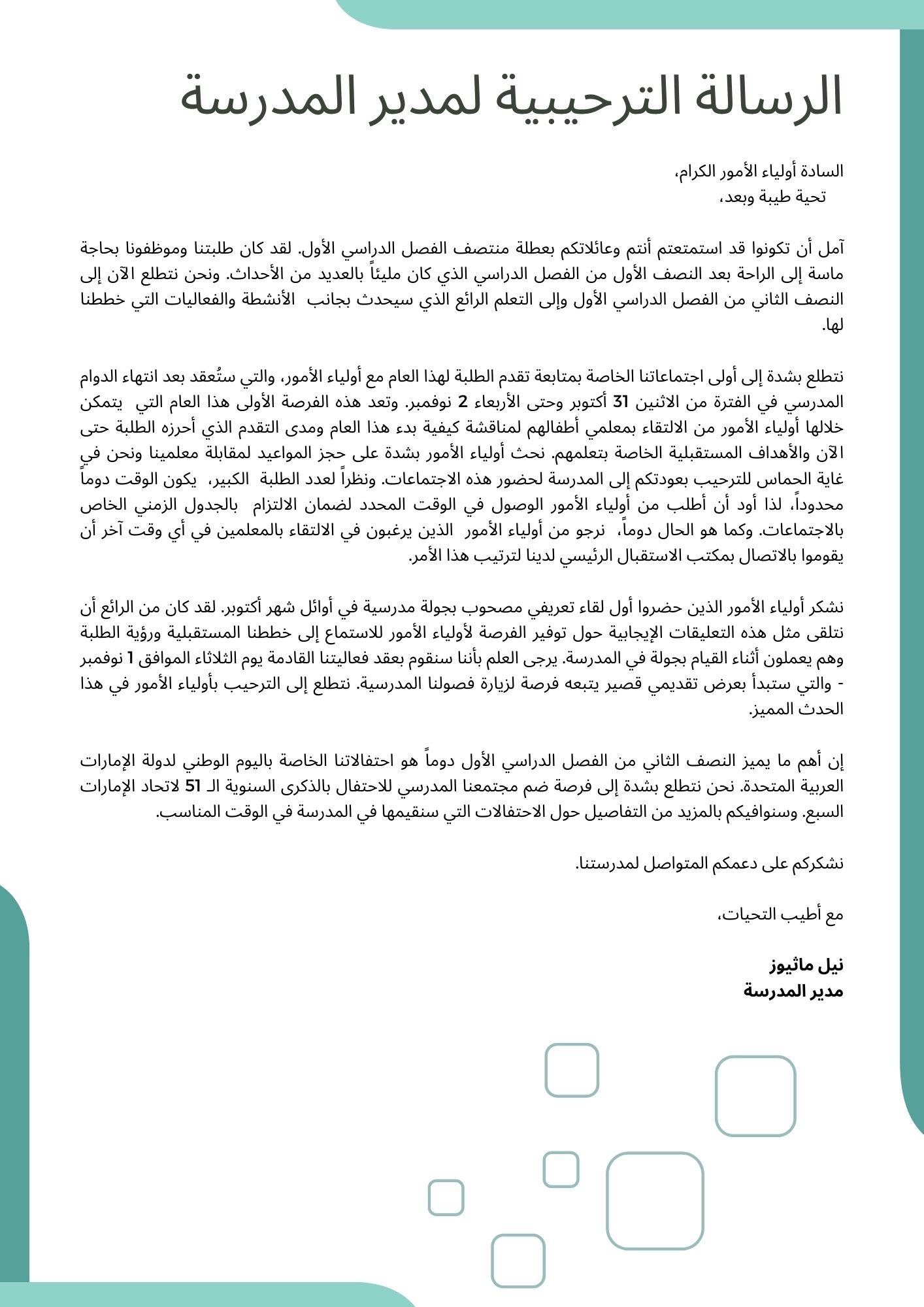 الرسالة الترحيبية لمدير المدرسة

السادة أولياء الأمور الكرام،
تحية طيبة وبعد،

آمل أن تكونوا قد استمتعتم أنتم وعائلاتكم بعطلة منتصف الفصل الدراسي الأول. لقد كان طلبتنا وموظفونا بحاجة ماسة إلى الراحة بعد النصف الأول من الفصل الدراسي الذي كان مليئاً بالعديد من الأحداث. ونحن نتطلع الآن إلى النصف الثاني من الفصل الدراسي الأول وإلى التعلم الرائع الذي سيحدث بجانب الأنشطة والفعاليات التي خططنا لها.

نتطلع بشدة إلى أولى اجتماعاتنا الخاصة بمتابعة تقدم الطلبة لهذا العام مع أولياء الأمور، والتي ستُعقد بعد انتهاء الدوام المدرسي في الفترة من الاثنين 31 أكتوبر وحتى الأربعاء 2 نوفمبر. وتعد هذه الفرصة الأولى هذا العام التي يتمكن خلالها أولياء الأمور من الالتقاء بمعلمي أطفالهم لمناقشة كيفية بدء هذا العام ومدى التقدم الذي أحرزه الطلبة حتى الآن والأهداف المستقبلية الخاصة بتعلمهم. نحث أولياء الأمور بشدة على حجز المواعيد لمقابلة معلمينا ونحن في غاية الحماس للترحيب بعودتكم إلى المدرسة لحضور هذه الاجتماعات. ونظراً لعدد الطلبة الكبير، يكون الوقت دوماً محدوداً، لذا أود أن أطلب من أولياء الأمور الوصول في الوقت المحدد لضمان الالتزام بالجدول الزمني الخاص بالاجتماعات. وكما هو الحال دوماً، نرجو من أولياء الأمور الذين يرغبون في الالتقاء بالمعلمين في أي وقت آخر أن يقوموا بالاتصال بمكتب الاستقبال الرئيسي لدينا لترتيب هذا الأمر.

نشكر أولياء الأمور الذين حضروا أول لقاء تعريفي مصحوب بجولة مدرسية في أوائل شهر أكتوبر. لقد كان من الرائع أن نتلقى مثل هذه التعليقات الإيجابية حول توفير الفرصة لأولياء الأمور للاستماع إلى خططنا المستقبلية ورؤية الطلبة وهم يعملون أثناء القيام بجولة في المدرسة. يرجى العلم بأننا سنقوم بعقد فعاليتنا القادمة يوم الثلاثاء الموافق 1 نوفمبر - والتي ستبدأ بعرض تقديمي قصير يتبعه فرصة لزيارة فصولنا المدرسية. نتطلع إلى الترحيب بأولياء الأمور في هذا الحدث المميز.

إن أهم ما يميز النصف الثاني من الفصل الدراسي الأول دوماً هو احتفالاتنا الخاصة باليوم الوطني لدولة الإمارات العربية المتحدة. نحن نتطلع بشدة إلى فرصة ضم مجتمعنا المدرسي للاحتفال بالذكرى السنوية الـ 51 لاتحاد الإمارات السبع. وسنوافيكم بالمزيد من التفاصيل حول الاحتفالات التي سنقيمها في المدرسة في الوقت المناسب.

نشكركم على دعمكم المتواصل لمدرستنا.

مع أطيب التحيات،

نيل ماثيوز
مدير المدرسة